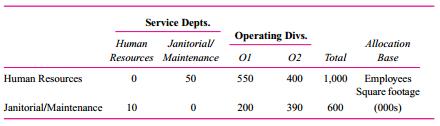 | | Service Depts. | | Operating Divs. | | | |
|---|---|---|---|---|---|---|
| | Human Resources | Janitorial/ Maintenance | O1 | O2 | Total | Allocation Base |
| Human Resources | 0 | 50 | 550 | 400 | 1,000 | Employees |
| Janitorial/Maintenance | 10 | 0 | 200 | 390 | 600 | Square footage (000s) |